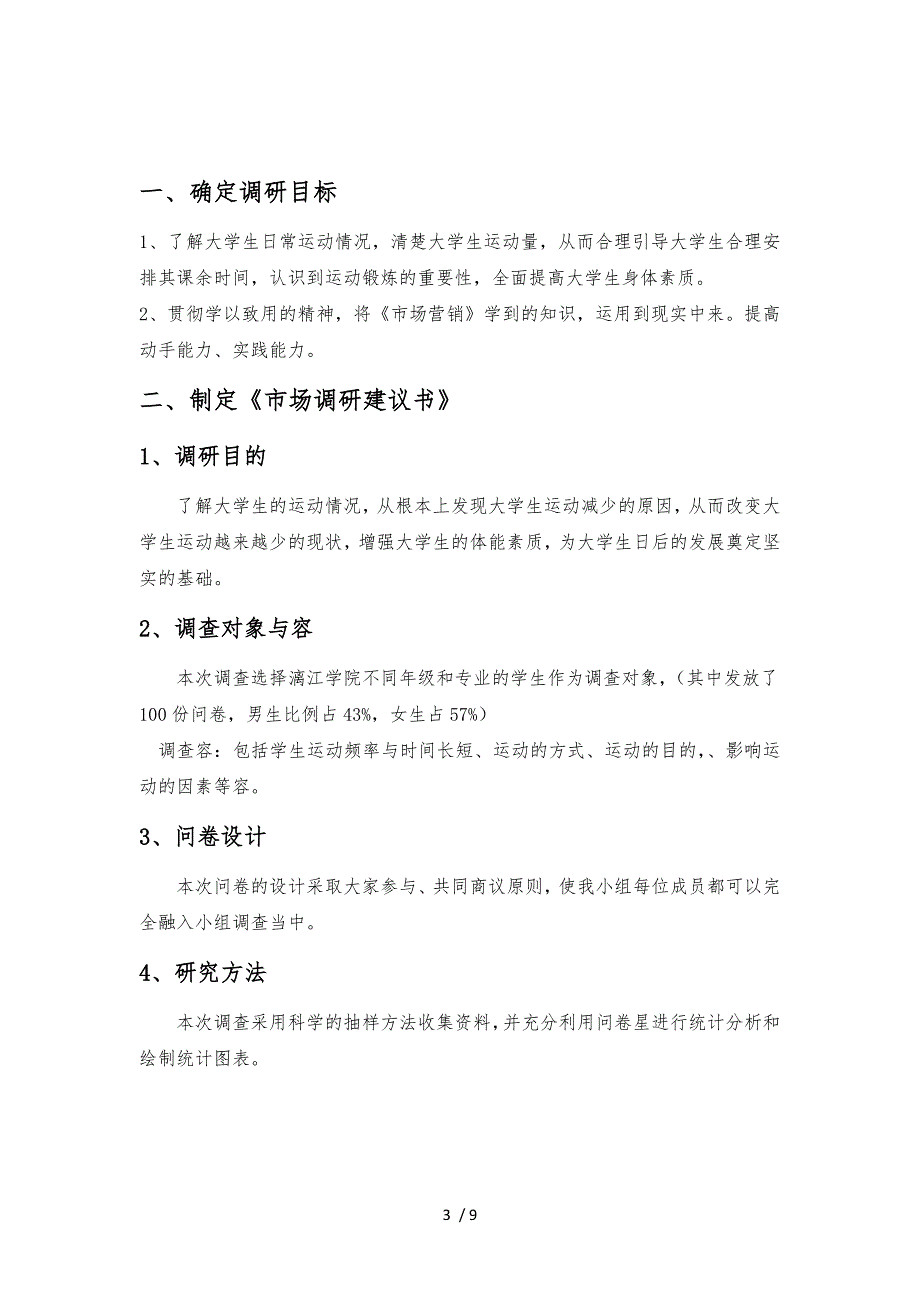 一、确定调研目标

1、了解大学生日常运动情况，清楚大学生运动量，从而合理引导大学生合理安排其课余时间，认识到运动锻炼的重要性，全面提高大学生身体素质。
2、贯彻学以致用的精神，将《市场营销》学到的知识，运用到现实中来。提高动手能力、实践能力。

二、制定《市场调研建议书》

1、调研目的

了解大学生的运动情况，从根本上发现大学生运动减少的原因，从而改变大学生运动越来越少的现状，增强大学生的体能素质，为大学生日后的发展奠定坚实的基础。

2、调查对象与容

本次调查选择漓江学院不同年级和专业的学生作为调查对象，（其中发放了100份问卷，男生比例占43%，女生占57%）
调查容：包括学生运动频率与时间长短、运动的方式、运动的目的,、影响运动的因素等容。

3、问卷设计

本次问卷的设计采取大家参与、共同商议原则，使我小组每位成员都可以完全融入小组调查当中。

4、研究方法

本次调查采用科学的抽样方法收集资料，并充分利用问卷星进行统计分析和绘制统计图表。

3 / 9